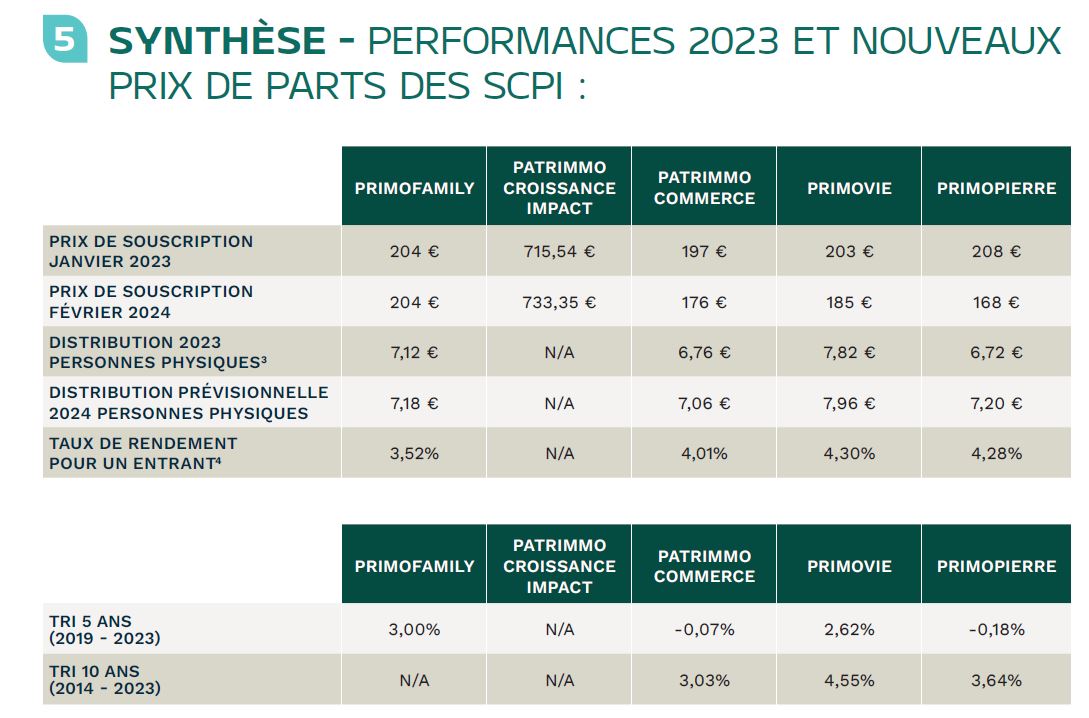 5 SYNTHÈSE - PERFORMANCES 2023 ET NOUVEAUX PRIX DE PARTS DES SCPI :

| | PRIMOFAMILY | PATRIMMO CROISSANCE IMPACT | PATRIMMO COMMERCE | PRIMOVIE | PRIMOPIERRE |
|---|---|---|---|---|---|
| PRIX DE SOUSCRIPTION JANVIER 2023 | 204 € | 715,54 € | 197 € | 203 € | 208 € |
| PRIX DE SOUSCRIPTION FÉVRIER 2024 | 204 € | 733,35 € | 176 € | 185 € | 168 € |
| DISTRIBUTION 2023 PERSONNES PHYSIQUES$^{3}$ | 7,12 € | N/A | 6,76 € | 7,82 € | 6,72 € |
| DISTRIBUTION PRÉVISIONNELLE 2024 PERSONNES PHYSIQUES | 7,18 € | N/A | 7,06 € | 7,96 € | 7,20 € |
| TAUX DE RENDEMENT POUR UN ENTRANT$^{4}$ | 3,52% | N/A | 4,01% | 4,30% | 4,28% |

| | PRIMOFAMILY | PATRIMMO CROISSANCE IMPACT | PATRIMMO COMMERCE | PRIMOVIE | PRIMOPIERRE |
|---|---|---|---|---|---|
| TRI 5 ANS (2019 - 2023) | 3,00% | N/A | -0,07% | 2,62% | -0,18% |
| TRI 10 ANS (2014 - 2023) | N/A | N/A | 3,03% | 4,55% | 3,64% |